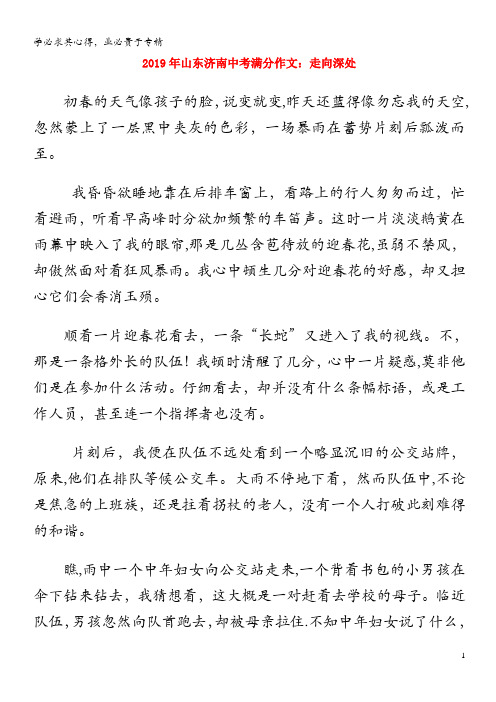 学必求其心得，业必贵于专精

2019年山东济南中考满分作文：走向深处

初春的天气像孩子的脸，说变就变，昨天还蓝得像勿忘我的天空，忽然蒙上了一层黑中夹灰的色彩，一场暴雨在蓄势片刻后瓢泼而至。

我昏昏欲睡地靠在后排车窗上，看路上的行人匆匆而过，忙着避雨，听着早高峰时分欲加频繁的车笛声。这时一片淡淡鹅黄在雨幕中映入了我的眼帘，那是几丛含苞待放的迎春花，虽弱不禁风，却傲然面对着狂风暴雨。我心中顿生几分对迎春花的好感，却又担心它们会香消玉殒。

顺着一片迎春花看去，一条“长蛇”又进入了我的视线。不，那是一条格外长的队伍！我顿时清醒了几分，心中一片疑惑，莫非他们是在参加什么活动。仔细看去，却并没有什么条幅标语，或是工作人员，甚至连一个指挥者也没有。

片刻后，我便在队伍不远处看到一个略显沉旧的公交站牌，原来，他们在排队等候公交车。大雨不停地下着，然而队伍中，不论是焦急的上班族，还是拄着拐杖的老人，没有一个人打破此刻难得的和谐。

瞧，雨中一个中年妇女向公交站走来，一个背着书包的小男孩在伞下钻来钻去，我猜想着，这大概是一对赶着去学校的母子。临近队伍，男孩忽然向队首跑去，却被母亲拉住.不知中年妇女说了什么，

1